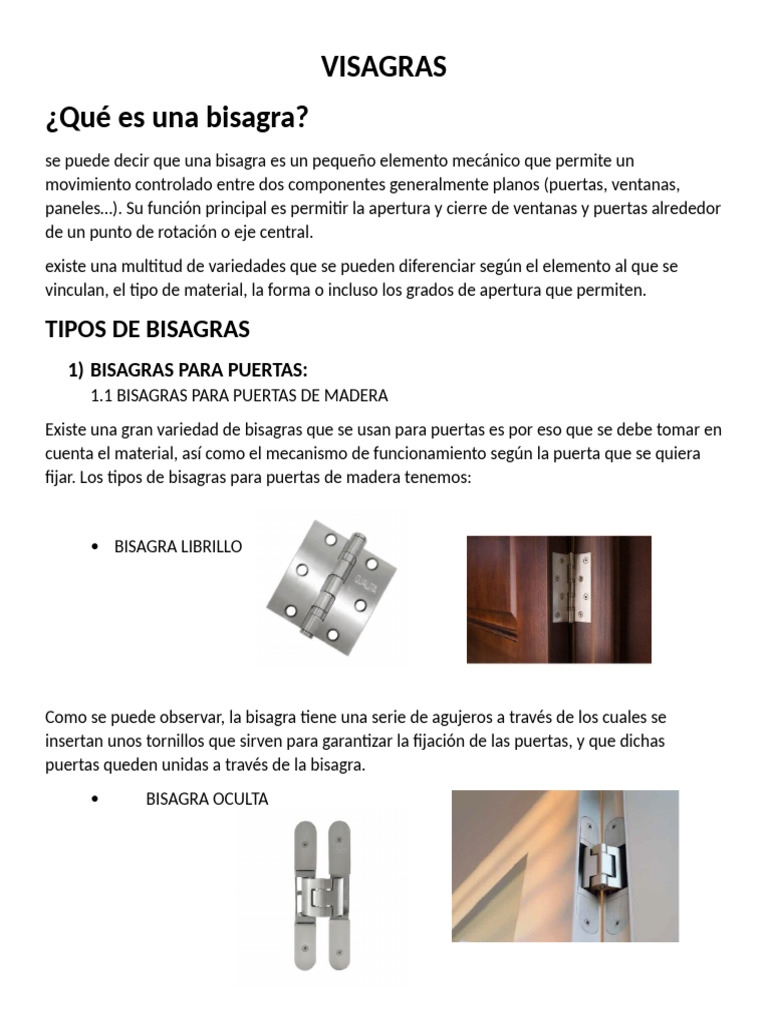 VISAGRAS

¿Qué es una bisagra?

se puede decir que una bisagra es un pequeño elemento mecánico que permite un movimiento controlado entre dos componentes generalmente planos (puertas, ventanas, paneles…). Su función principal es permitir la apertura y cierre de ventanas y puertas alrededor de un punto de rotación o eje central.

existe una multitud de variedades que se pueden diferenciar según el elemento al que se vinculan, el tipo de material, la forma o incluso los grados de apertura que permiten.

TIPOS DE BISAGRAS

1) BISAGRAS PARA PUERTAS:

1.1 BISAGRAS PARA PUERTAS DE MADERA

Existe una gran variedad de bisagras que se usan para puertas es por eso que se debe tomar en cuenta el material, así como el mecanismo de funcionamiento según la puerta que se quiera fijar. Los tipos de bisagras para puertas de madera tenemos:

• BISAGRA LIBRILLO

Como se puede observar, la bisagra tiene una serie de agujeros a través de los cuales se insertan unos tornillos que sirven para garantizar la fijación de las puertas, y que dichas puertas queden unidas a través de la bisagra.

• BISAGRA OCULTA